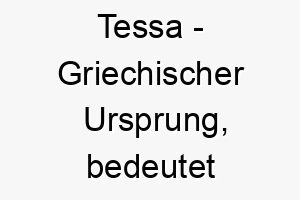 Tessa - Griechischer Ursprung, bedeutet